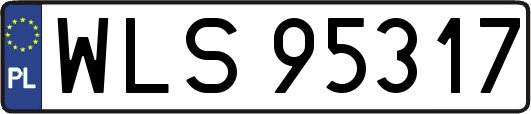 PL
WLS 95317